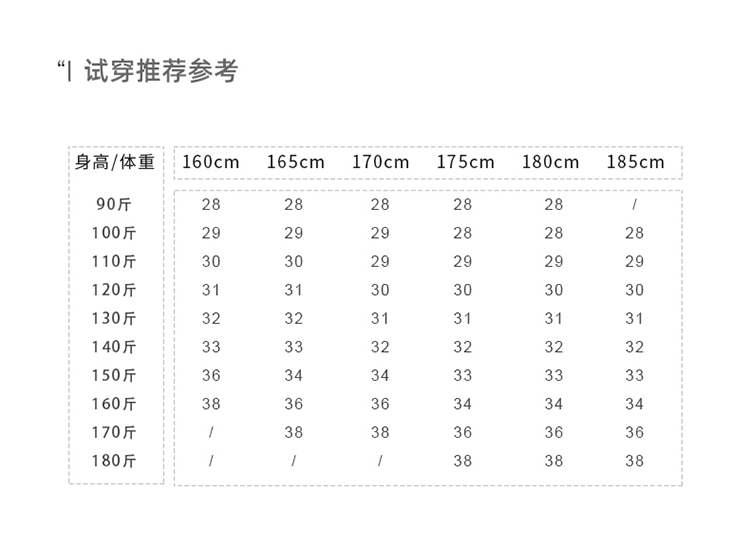 “| 试穿推荐参考

| 身高/体重 | 160cm | 165cm | 170cm | 175cm | 180cm | 185cm |
|---|---|---|---|---|---|---|
| 90斤 | 28 | 28 | 28 | 28 | 28 | / |
| 100斤 | 29 | 29 | 29 | 28 | 28 | 28 |
| 110斤 | 30 | 30 | 29 | 29 | 29 | 29 |
| 120斤 | 31 | 31 | 30 | 30 | 30 | 30 |
| 130斤 | 32 | 32 | 31 | 31 | 31 | 31 |
| 140斤 | 33 | 33 | 32 | 32 | 32 | 32 |
| 150斤 | 36 | 34 | 34 | 33 | 33 | 33 |
| 160斤 | 38 | 36 | 36 | 34 | 34 | 34 |
| 170斤 | / | 38 | 38 | 36 | 36 | 36 |
| 180斤 | / | / | / | 38 | 38 | 38 |